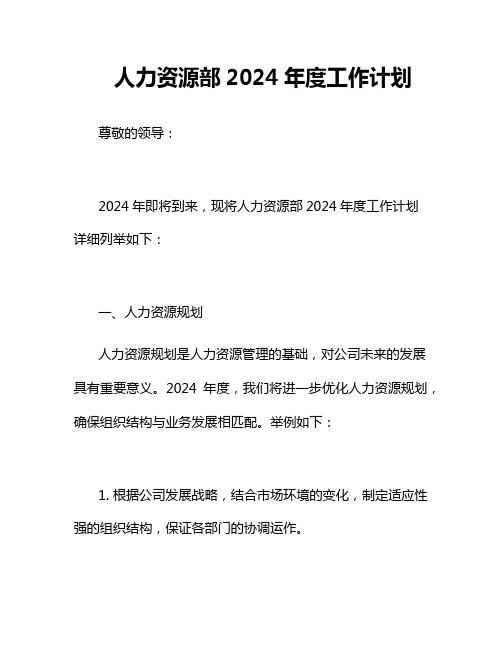 人力资源部 2024 年度工作计划

尊敬的领导：

2024 年即将到来，现将人力资源部 2024 年度工作计划详细列举如下：

一、人力资源规划

人力资源规划是人力资源管理的基础，对公司未来的发展具有重要意义。2024 年度，我们将进一步优化人力资源规划，确保组织结构与业务发展相匹配。举例如下：

1. 根据公司发展战略，结合市场环境的变化，制定适应性强的组织结构，保证各部门的协调运作。